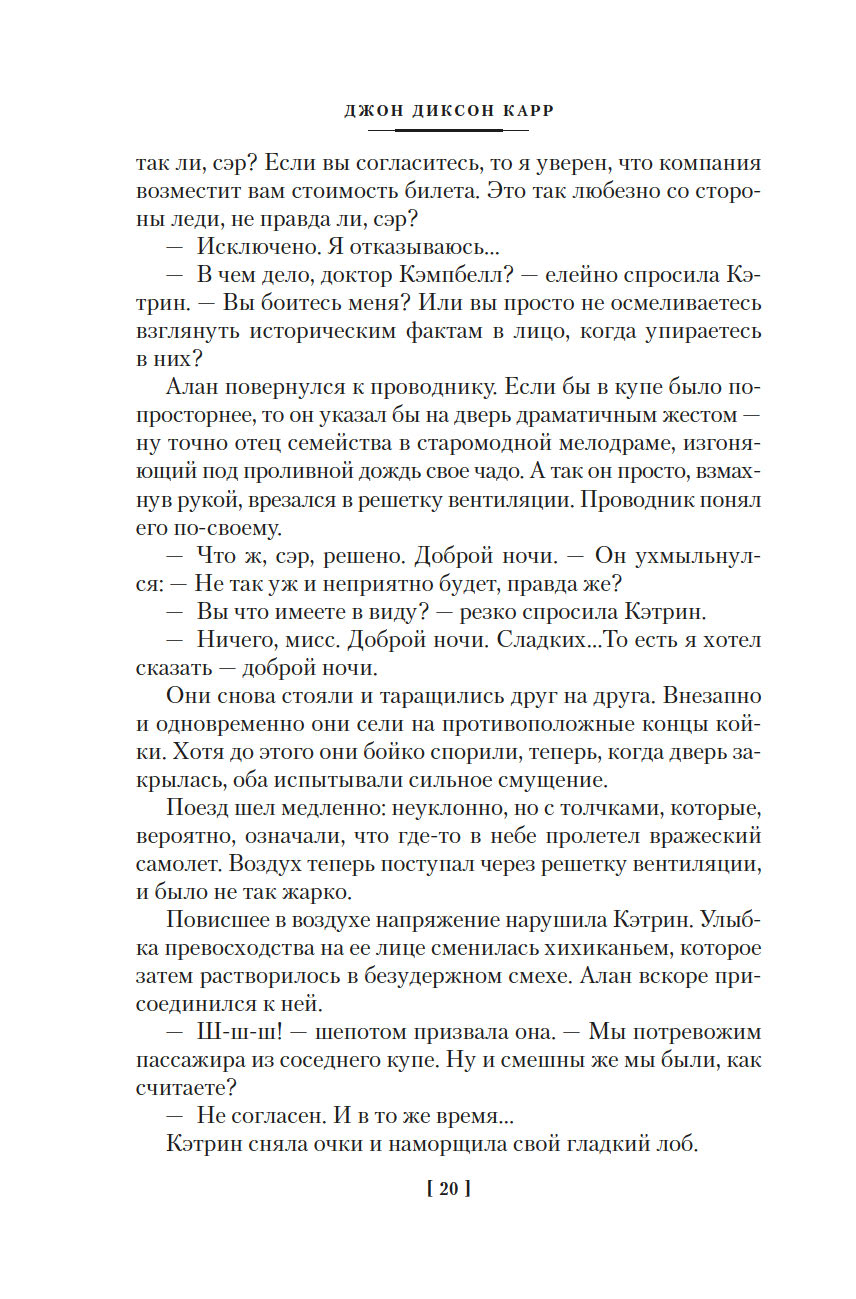 ДЖОН ДИКСОН КАРР

так ли, сэр? Если вы согласитесь, то я уверен, что компания возместит вам стоимость билета. Это так любезно со стороны леди, не правда ли, сэр?

— Исключено. Я отказываюсь...

— В чем дело, доктор Кэмпбелл? — елейно спросила Кэтрин. — Вы боитесь меня? Или вы просто не осмеливаетесь взглянуть историческим фактам в лицо, когда упираетесь в них?

Алан повернулся к проводнику. Если бы в купе было попросторнее, то он указал бы на дверь драматичным жестом — ну точно отец семейства в старомодной мелодраме, изгоняющий под проливной дождь свое чадо. А так он просто, взмахнув рукой, врезался в решетку вентиляции. Проводник понял его по-своему.

— Что ж, сэр, решено. Доброй ночи. — Он ухмыльнулся: — Не так уж и неприятно будет, правда же?

— Вы что имеете в виду? — резко спросила Кэтрин.

— Ничего, мисс. Доброй ночи. Сладких...То есть я хотел сказать — доброй ночи.

Они снова стояли и таращились друг на друга. Внезапно и одновременно они сели на противоположные концы койки. Хотя до этого они бойко спорили, теперь, когда дверь закрылась, оба испытывали сильное смущение.

Поезд шел медленно: неуклонно, но с толчками, которые, вероятно, означали, что где-то в небе пролетел вражеский самолет. Воздух теперь поступал через решетку вентиляции, и было не так жарко.

Повисшее в воздухе напряжение нарушила Кэтрин. Улыбка превосходства на ее лице сменилась хихиканьем, которое затем растворилось в безудержном смехе. Алан вскоре присоединился к ней.

— Ш-ш-ш! — шепотом призвала она. — Мы потревожим пассажира из соседнего купе. Ну и смешны же мы были, как считаете?

— Не согласен. И в то же время...

Кэтрин сняла очки и наморщила свой гладкий лоб.

[ 20 ]